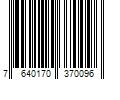 7 640170 370096